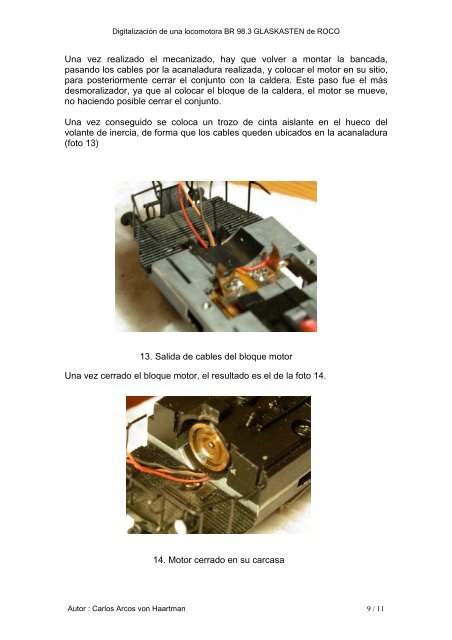 Digitalización de una locomotora BR 98.3 GLASKASTEN de ROCO

Una vez realizado el mecanizado, hay que volver a montar la bancada, pasando los cables por la acanaladura realizada, y colocar el motor en su sitio, para posteriormente cerrar el conjunto con la caldera. Este paso fue el más desmoralizador, ya que al colocar el bloque de la caldera, el motor se mueve, no haciendo posible cerrar el conjunto.

Una vez conseguido se coloca un trozo de cinta aislante en el hueco del volante de inercia, de forma que los cables queden ubicados en la acanaladura (foto 13)

13. Salida de cables del bloque motor

Una vez cerrado el bloque motor, el resultado es el de la foto 14.

14. Motor cerrado en su carcasa

Autor : Carlos Arcos von Haartman

9 / 11